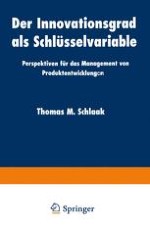 Der Innovationsgrad als Schlüsselvariable

Perspektiven für das Management von Produktentwicklungen

Thomas M. Schlaak

Springer